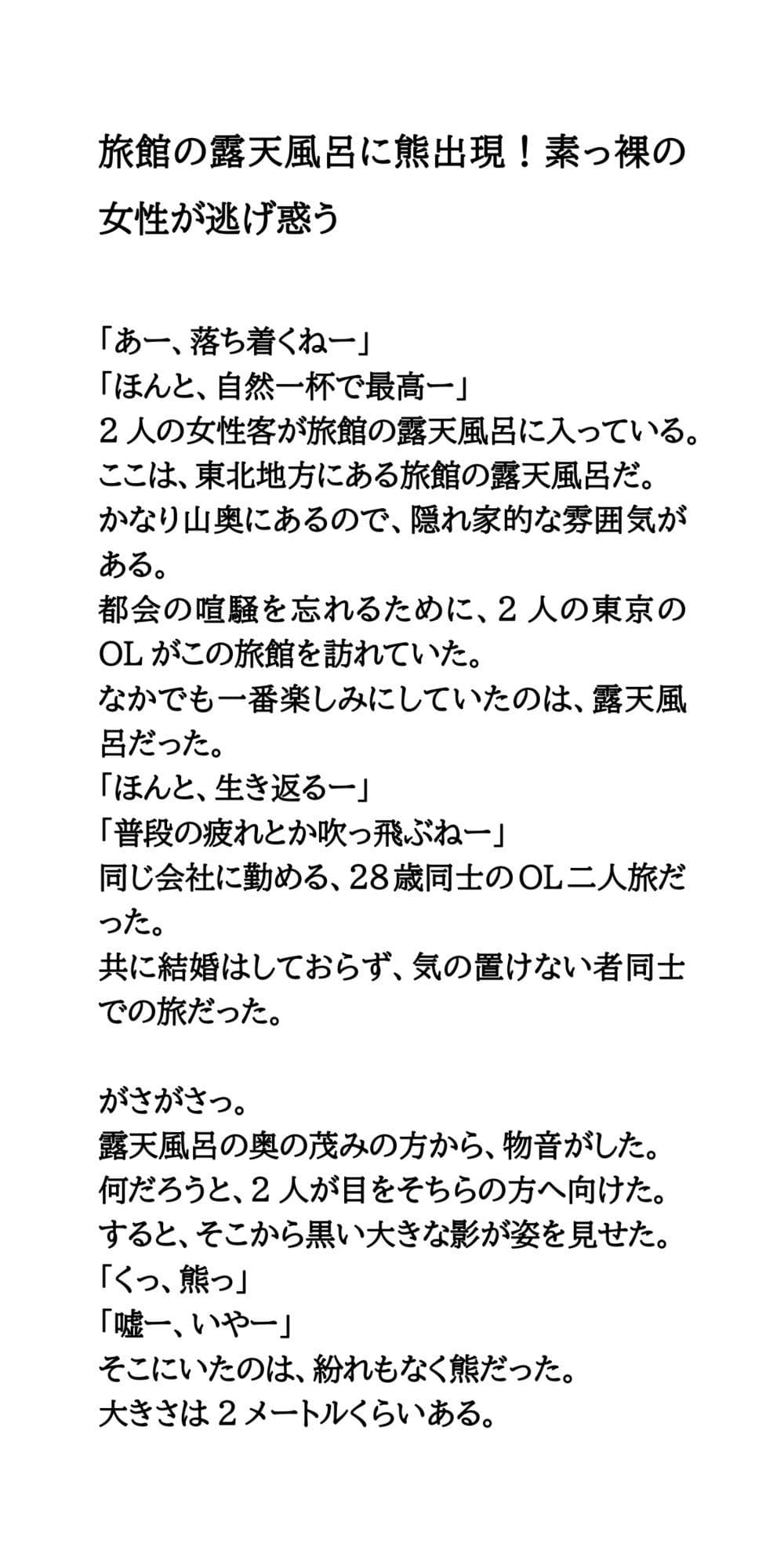 旅館の露天風呂に熊出現！素っ裸の女性が逃げ惑う

「あー、落ち着くねー」
「ほんと、自然一杯で最高ー」
２人の女性客が旅館の露天風呂に入っている。
ここは、東北地方にある旅館の露天風呂だ。
かなり山奥にあるので、隠れ家的な雰囲気がある。
都会の喧騒を忘れるために、２人の東京のOLがこの旅館を訪れていた。
なかでも一番楽しみにしていたのは、露天風呂だった。
「ほんと、生き返るー」
「普段の疲れとか吹っ飛ぶねー」
同じ会社に勤める、28歳同士のOL二人旅だった。
共に結婚はしておらず、気の置けない者同士での旅だった。

がさがさっ。
露天風呂の奥の茂みの方から、物音がした。
何だろうと、２人が目をそちらの方へ向けた。
すると、そこから黒い大きな影が姿を見せた。
「くっ、熊っ」
「嘘ー、いやー」
そこにいたのは、紛れもなく熊だった。
大きさは２メートルくらいある。